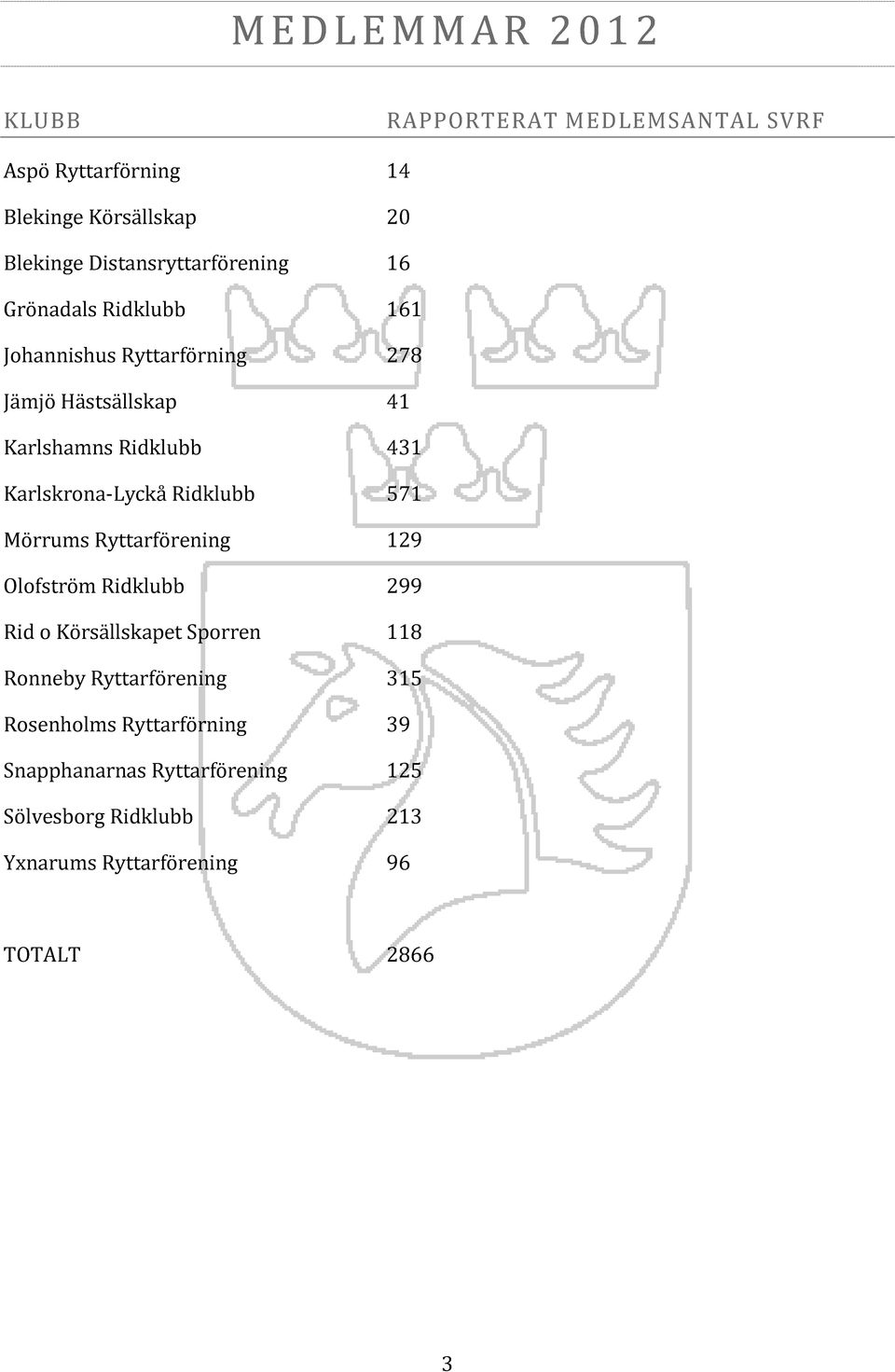 MEDLEMMAR 2012

| KLUBB | RAPPORTERAT MEDLEMSANTAL SVRF |
|---|---|
| Aspö Ryttarförning | 14 |
| Blekinge Körsällskap | 20 |
| Blekinge Distansryttarförening | 16 |
| Grönadals Ridklubb | 161 |
| Johannishus Ryttarförning | 278 |
| Jämjö Hästsällskap | 41 |
| Karlshamns Ridklubb | 431 |
| Karlskrona-Lyckå Ridklubb | 571 |
| Mörrums Ryttarförening | 129 |
| Olofström Ridklubb | 299 |
| Rid o Körsällskapet Sporren | 118 |
| Ronneby Ryttarförening | 315 |
| Rosenholms Ryttarförning | 39 |
| Snapphanarnas Ryttarförening | 125 |
| Sölvesborg Ridklubb | 213 |
| Yxnarums Ryttarförening | 96 |
| TOTALT | 2866 |

3